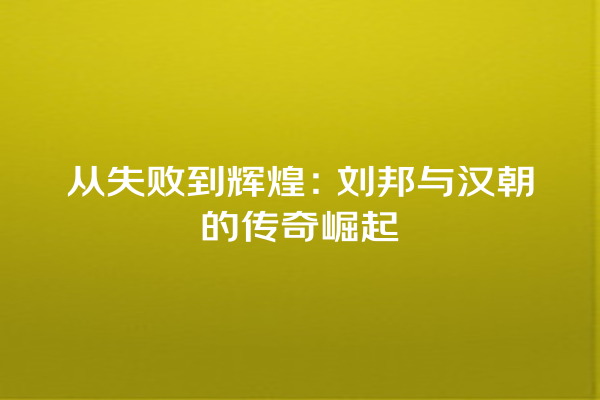 从失败到辉煌：刘邦与汉朝的传奇崛起